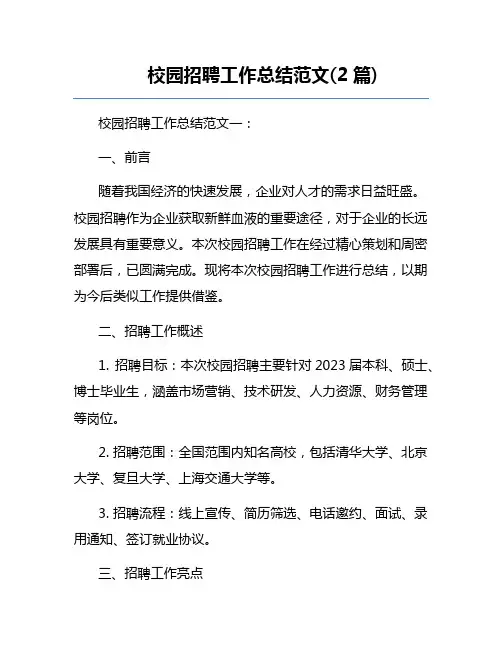 校园招聘工作总结范文(2 篇)

校园招聘工作总结范文一：

一、前言

随着我国经济的快速发展，企业对人才的需求日益旺盛。校园招聘作为企业获取新鲜血液的重要途径，对于企业的长远发展具有重要意义。本次校园招聘工作在经过精心策划和周密部署后，已圆满完成。现将本次校园招聘工作进行总结，以期为今后类似工作提供借鉴。

二、招聘工作概述

1. 招聘目标：本次校园招聘主要针对 2023 届本科、硕士、博士毕业生，涵盖市场营销、技术研发、人力资源、财务管理等岗位。

2. 招聘范围：全国范围内知名高校，包括清华大学、北京大学、复旦大学、上海交通大学等。

3. 招聘流程：线上宣传、简历筛选、电话邀约、面试、录用通知、签订就业协议。

三、招聘工作亮点